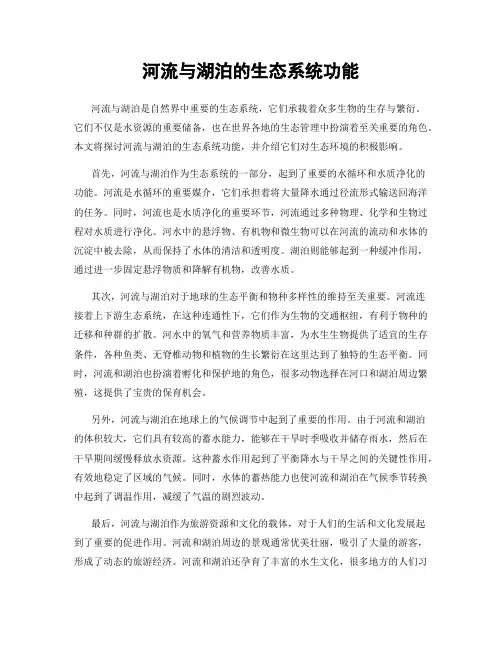 河流与湖泊的生态系统功能

河流与湖泊是自然界中重要的生态系统，它们承载着众多生物的生存与繁衍。它们不仅是水资源的重要储备，也在世界各地的生态管理中扮演着至关重要的角色。本文将探讨河流与湖泊的生态系统功能，并介绍它们对生态环境的积极影响。

首先，河流与湖泊作为生态系统的一部分，起到了重要的水循环和水质净化的功能。河流是水循环的重要媒介，它们承担着将大量降水通过径流形式输送回海洋的任务。同时，河流也是水质净化的重要环节，河流通过多种物理、化学和生物过程对水质进行净化。河水中的悬浮物、有机物和微生物可以在河流的流动和水体的沉淀中被去除，从而保持了水体的清洁和透明度。湖泊则能够起到一种缓冲作用，通过进一步固定悬浮物质和降解有机物，改善水质。

其次，河流与湖泊对于地球的生态平衡和物种多样性的维持至关重要。河流连接着上下游生态系统，在这种连通性下，它们作为生物的交通枢纽，有利于物种的迁移和种群的扩散。河水中的氧气和营养物质丰富，为水生生物提供了适宜的生存条件，各种鱼类、无脊椎动物和植物的生长繁衍在这里达到了独特的生态平衡。同时，河流和湖泊也扮演着孵化和保护地的角色，很多动物选择在河口和湖泊周边繁殖，这提供了宝贵的保育机会。

另外，河流与湖泊在地球上的气候调节中起到了重要的作用。由于河流和湖泊的体积较大，它们具有较高的蓄水能力，能够在干旱时季吸收并储存雨水，然后在干旱期间缓慢释放水资源。这种蓄水作用起到了平衡降水与干旱之间的关键性作用，有效地稳定了区域的气候。同时，水体的蓄热能力也使河流和湖泊在气候季节转换中起到了调温作用，减缓了气温的剧烈波动。

最后，河流与湖泊作为旅游资源和文化的载体，对于人们的生活和文化发展起到了重要的促进作用。河流和湖泊周边的景观通常优美壮丽，吸引了大量的游客，形成了动态的旅游经济。河流和湖泊还孕育了丰富的水生文化，很多地方的人们习